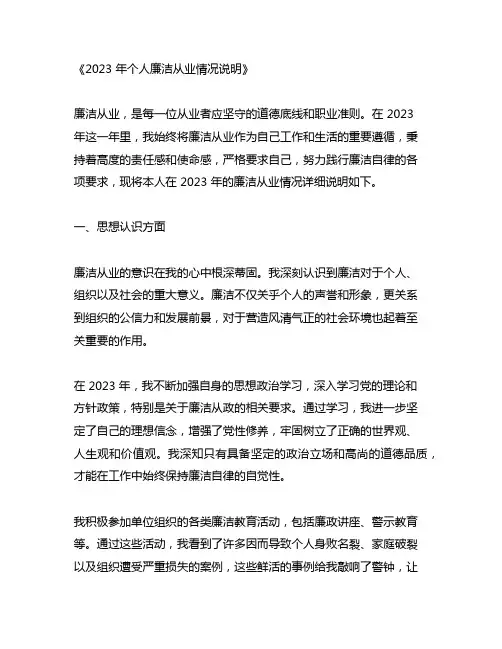 《2023 年个人廉洁从业情况说明》

廉洁从业，是每一位从业者应坚守的道德底线和职业准则。在 2023 年这一年里，我始终将廉洁从业作为自己工作和生活的重要遵循，秉持着高度的责任感和使命感，严格要求自己，努力践行廉洁自律的各项要求，现将本人在 2023 年的廉洁从业情况详细说明如下。

一、思想认识方面

廉洁从业的意识在我的心中根深蒂固。我深刻认识到廉洁对于个人、组织以及社会的重大意义。廉洁不仅关乎个人的声誉和形象，更关系到组织的公信力和发展前景，对于营造风清气正的社会环境也起着至关重要的作用。

在 2023 年，我不断加强自身的思想政治学习，深入学习党的理论和方针政策，特别是关于廉洁从政的相关要求。通过学习，我进一步坚定了自己的理想信念，增强了党性修养，牢固树立了正确的世界观、人生观和价值观。我深知只有具备坚定的政治立场和高尚的道德品质，才能在工作中始终保持廉洁自律的自觉性。

我积极参加单位组织的各类廉洁教育活动，包括廉政讲座、警示教育等。通过这些活动，我看到了许多因而导致个人身败名裂、家庭破裂以及组织遭受严重损失的案例，这些鲜活的事例给我敲响了警钟，让